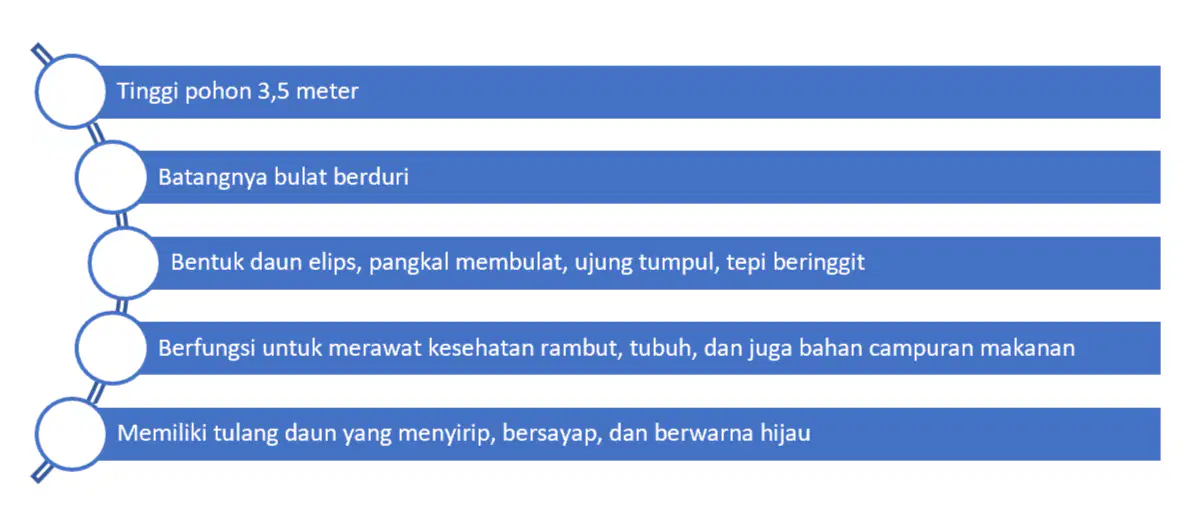 Tinggi pohon 3,5 meter

Batangnya bulat berduri

Bentuk daun elips, pangkal membulat, ujung tumpul, tepi beringgit

Berfungsi untuk merawat kesehatan rambut, tubuh, dan juga bahan campuran makanan

Memiliki tulang daun yang menyirip, bersayap, dan berwarna hijau